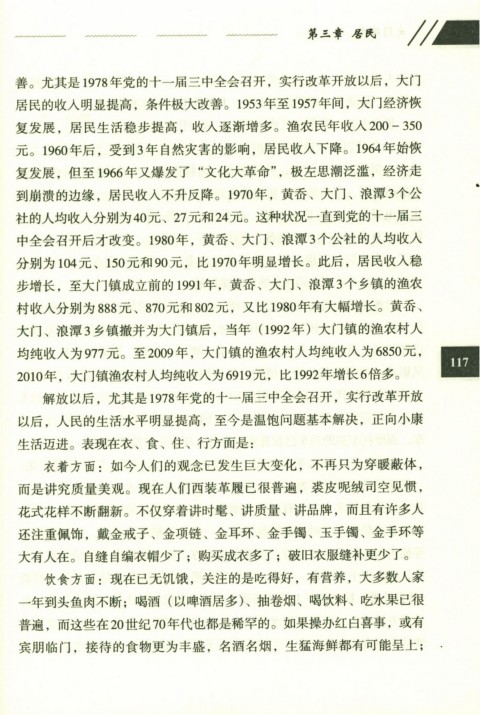 第三章 居民

善。尤其是1978年党的十一届三中全会召开，实行改革开放以后，大门居民的收入明显提高，条件极大改善。1953年至1957年间，大门经济恢复发展，居民生活稳步提高，收入逐渐增多。渔农民年收入200－350元。1960年后，受到3年自然灾害的影响，居民收入下降。1964年始恢复发展，但至1966年又爆发了“文化大革命”，极左思潮泛滥，经济走到崩溃的边缘，居民收入不升反降。1970年，黄岙、大门、浪潭3个公社的人均收入分别为40元、27元和24元。这种状况一直到党的十一届三中全会召开后才改变。1980年，黄岙、大门、浪潭3个公社的人均收入分别为104元、150元和90元，比1970年明显增长。此后，居民收入稳步增长，至大门镇成立前的1991年，黄岙、大门、浪潭3个乡镇的渔农村收入分别为888元、870元和802元，又比1980年有大幅增长。黄岙、大门、浪潭3乡镇撤并为大门镇后，当年（1992年）大门镇的渔农村人均纯收入为977元。至2009年，大门镇的渔农村人均纯收入为6850元，2010年，大门镇渔农村人均纯收入为6919元，比1992年增长6倍多。

117

解放以后，尤其是1978年党的十一届三中全会召开，实行改革开放以后，人民的生活水平明显提高，至今是温饱问题基本解决，正向小康生活迈进。表现在衣、食、住、行方面是：

衣着方面：如今人们的观念已发生巨大变化，不再只为穿暖蔽体，而是讲究质量美观。现在人们西装革履已很普遍，裘皮呢绒司空见惯，花式花样不断翻新。不仅穿着讲时髦、讲质量、讲品牌，而且有许多人还注重佩饰，戴金戒子、金项链、金耳环、金手镯、玉手镯、金手环等大有人在。自缝自编衣帽少了；购买成衣多了；破旧衣服缝补更少了。

饮食方面：现在已无饥饿，关注的是吃得好，有营养，大多数人家一年到头鱼肉不断；喝酒（以啤酒居多）、抽卷烟、喝饮料、吃水果已很普遍，而这些在20世纪70年代也都是稀罕的。如果操办红白喜事，或有宾朋临门，接待的食物更为丰盛，名酒名烟，生猛海鲜都有可能呈上；